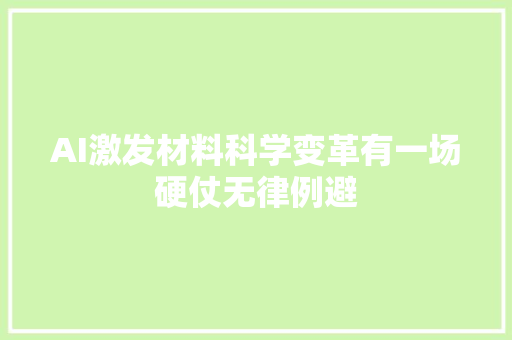 AI激发材料科学变革有一场硬仗无律例避